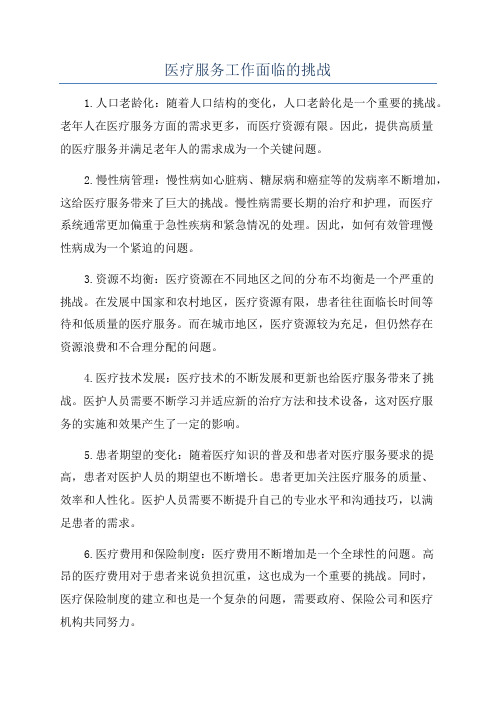 医疗服务工作面临的挑战

1.人口老龄化：随着人口结构的变化，人口老龄化是一个重要的挑战。老年人在医疗服务方面的需求更多，而医疗资源有限。因此，提供高质量的医疗服务并满足老年人的需求成为一个关键问题。

2.慢性病管理：慢性病如心脏病、糖尿病和癌症等的发病率不断增加，这给医疗服务带来了巨大的挑战。慢性病需要长期的治疗和护理，而医疗系统通常更加偏重于急性疾病和紧急情况的处理。因此，如何有效管理慢性病成为一个紧迫的问题。

3.资源不均衡：医疗资源在不同地区之间的分布不均衡是一个严重的挑战。在发展中国家和农村地区，医疗资源有限，患者往往面临长时间等待和低质量的医疗服务。而在城市地区，医疗资源较为充足，但仍然存在资源浪费和不合理分配的问题。

4.医疗技术发展：医疗技术的不断发展和更新也给医疗服务带来了挑战。医护人员需要不断学习并适应新的治疗方法和技术设备，这对医疗服务的实施和效果产生了一定的影响。

5.患者期望的变化：随着医疗知识的普及和患者对医疗服务要求的提高，患者对医护人员的期望也不断增长。患者更加关注医疗服务的质量、效率和人性化。医护人员需要不断提升自己的专业水平和沟通技巧，以满足患者的需求。

6.医疗费用和保险制度：医疗费用不断增加是一个全球性的问题。高昂的医疗费用对于患者来说负担沉重，这也成为一个重要的挑战。同时，医疗保险制度的建立和也是一个复杂的问题，需要政府、保险公司和医疗机构共同努力。